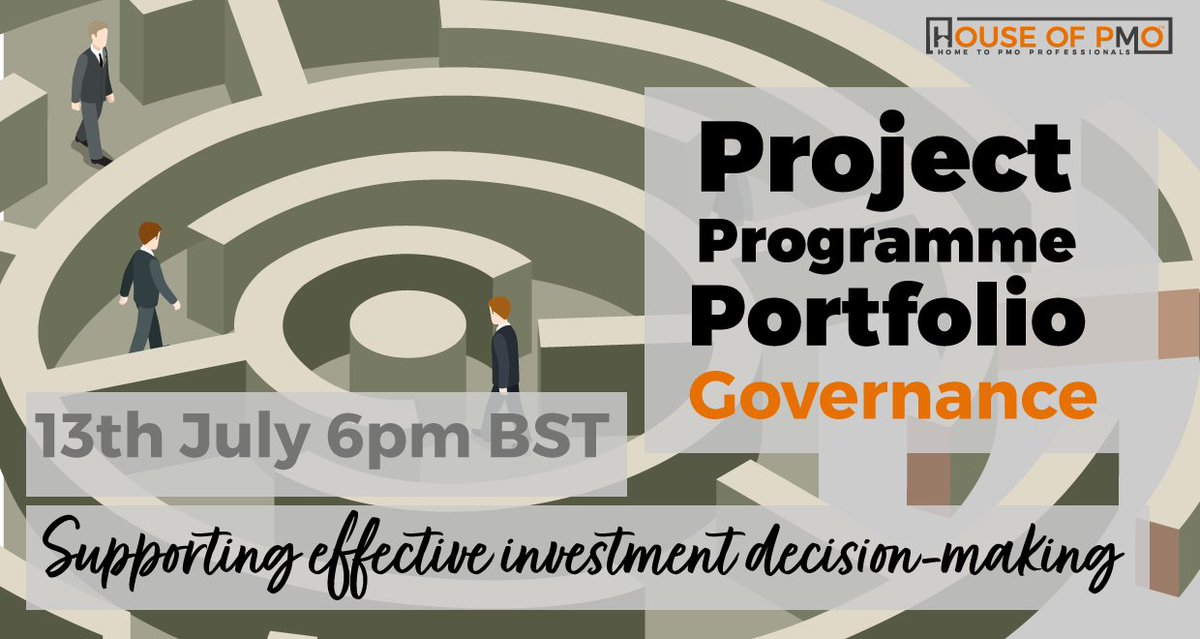 HOUSE OF PMO
HOME TO PMO PROFESSIONALS

Project
Programme
Portfolio
Governance

13th July 6pm BST

Supporting effective investment decision-making